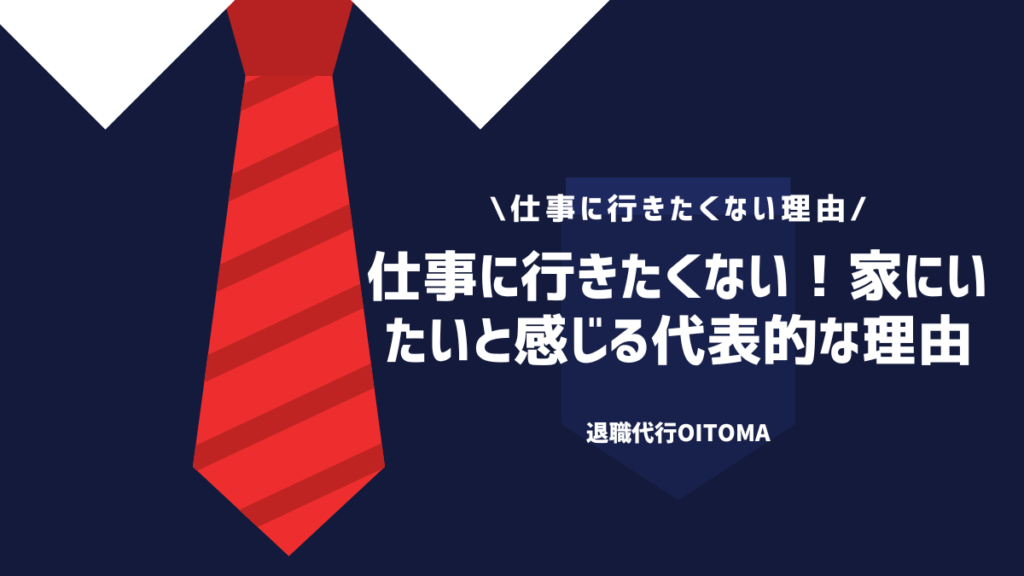 ＼仕事に行きたくない理由／

仕事に行きたくない！家にいたいと感じる代表的な理由

退職代行OITOMA